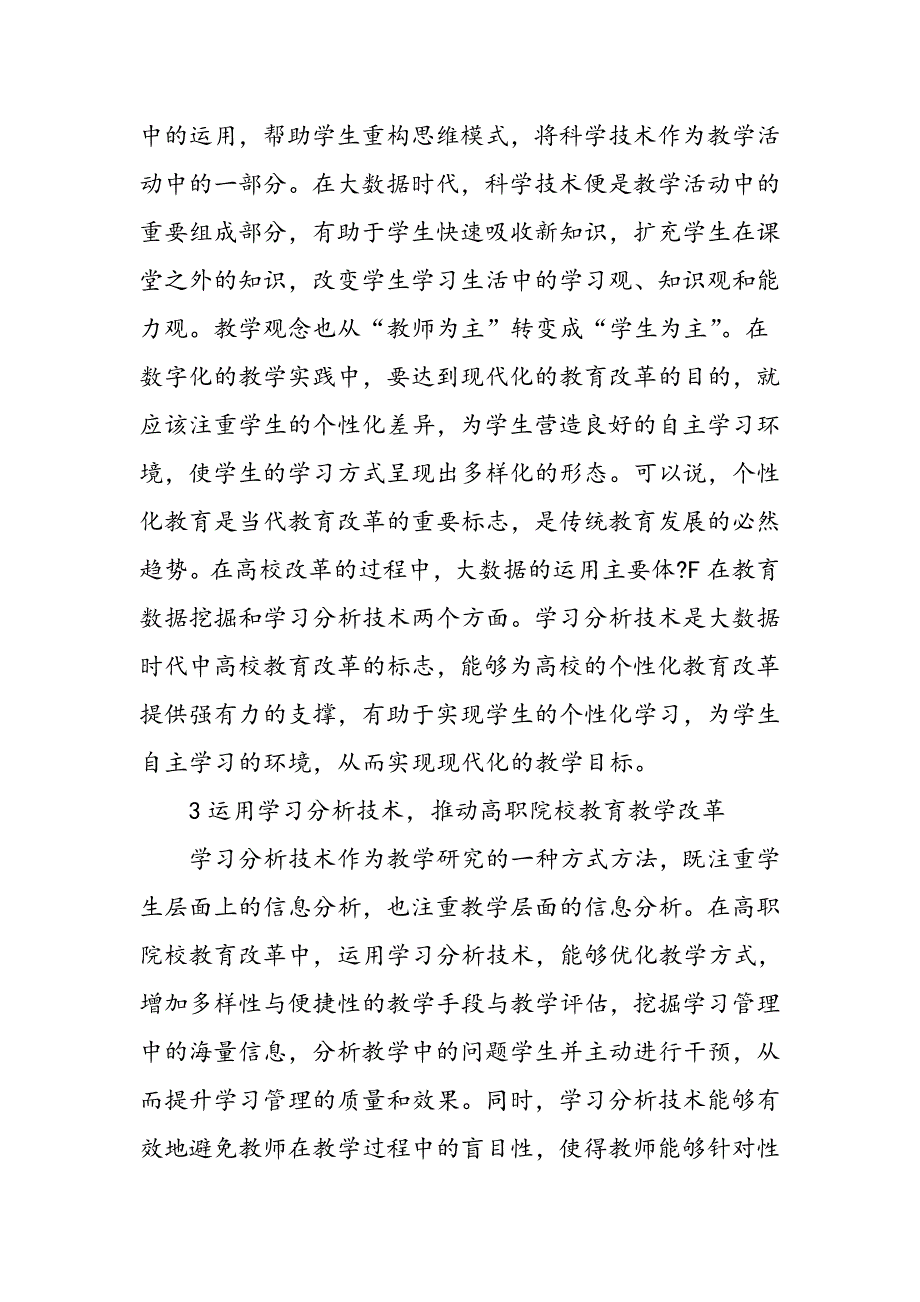 中的运用，帮助学生重构思维模式，将科学技术作为教学活动中的一部分。在大数据时代，科学技术便是教学活动中的重要组成部分，有助于学生快速吸收新知识，扩充学生在课堂之外的知识，改变学生学习生活中的学习观、知识观和能力观。教学观念也从“教师为主”转变成“学生为主”。在数字化的教学实践中，要达到现代化的教育改革的目的，就应该注重学生的个性化差异，为学生营造良好的自主学习环境，使学生的学习方式呈现出多样化的形态。可以说，个性化教育是当代教育改革的重要标志，是传统教育发展的必然趋势。在高校改革的过程中，大数据的运用主要体?F在教育数据挖掘和学习分析技术两个方面。学习分析技术是大数据时代中高校教育改革的标志，能够为高校的个性化教育改革提供强有力的支撑，有助于实现学生的个性化学习，为学生自主学习的环境，从而实现现代化的教学目标。

3 运用学习分析技术，推动高职院校教育教学改革

学习分析技术作为教学研究的一种方式方法，既注重学生层面上的信息分析，也注重教学层面的信息分析。在高职院校教育改革中，运用学习分析技术，能够优化教学方式，增加多样性与便捷性的教学手段与教学评估，挖掘学习管理中的海量信息，分析教学中的问题学生并主动进行干预，从而提升学习管理的质量和效果。同时，学习分析技术能够有效地避免教师在教学过程中的盲目性，使得教师能够针对性